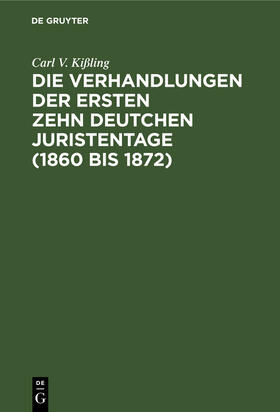 DE GRUYTER

Carl V. Kißling

DIE VERHANDLUNGEN DER ERSTEN ZEHN DEUTCHEN JURISTENTAGE (1860 BIS 1872)

DE
G